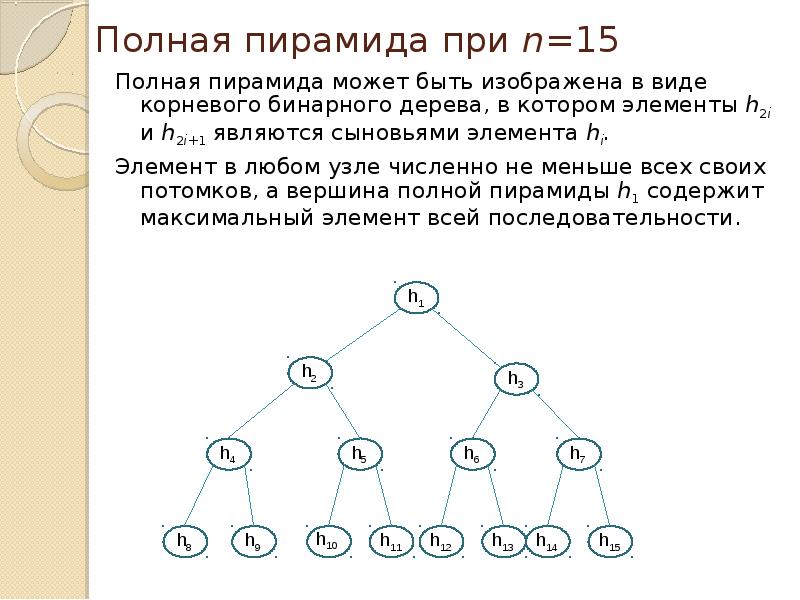 Полная пирамида при $n=15$

Полная пирамида может быть изображена в виде корневого бинарного дерева, в котором элементы $h_{2i}$ и $h_{2i+1}$ являются сыновьями элемента $h_i$.

Элемент в любом узле численно не меньше всех своих потомков, а вершина полной пирамиды $h_1$ содержит максимальный элемент всей последовательности.

$h_1$

$h_2$ $h_3$

$h_4$ $h_5$ $h_6$ $h_7$

$h_8$ $h_9$ $h_{10}$ $h_{11}$ $h_{12}$ $h_{13}$ $h_{14}$ $h_{15}$